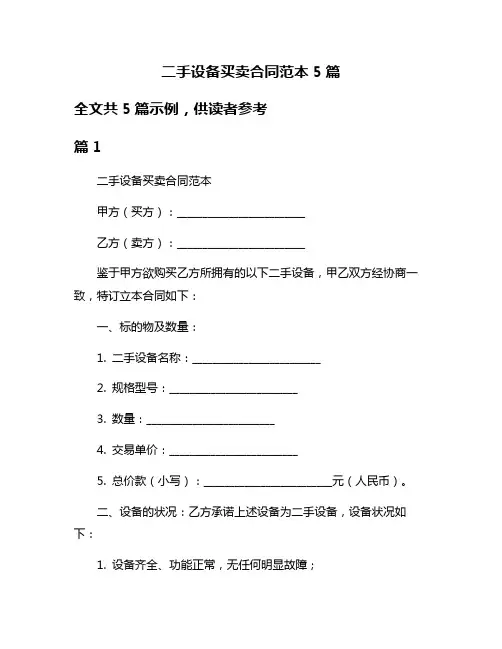 二手设备买卖合同范本 5 篇

全文共 5 篇示例，供读者参考

篇 1

二手设备买卖合同范本

甲方（买方）：________________________

乙方（卖方）：________________________

鉴于甲方欲购买乙方所拥有的以下二手设备，甲乙双方经协商一致，特订立本合同如下：

一、标的物及数量：

1. 二手设备名称：________________________

2. 规格型号：________________________

3. 数量：________________________

4. 交易单价：________________________

5. 总价款（小写）：________________________元（人民币）。

二、设备的状况：乙方承诺上述设备为二手设备，设备状况如下：

1. 设备齐全、功能正常，无任何明显故障；